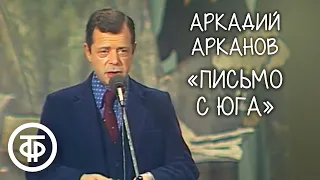 АРКАДИЙ АРКАНОВ
«ПИСЬМО С ЮГА»

ТФ